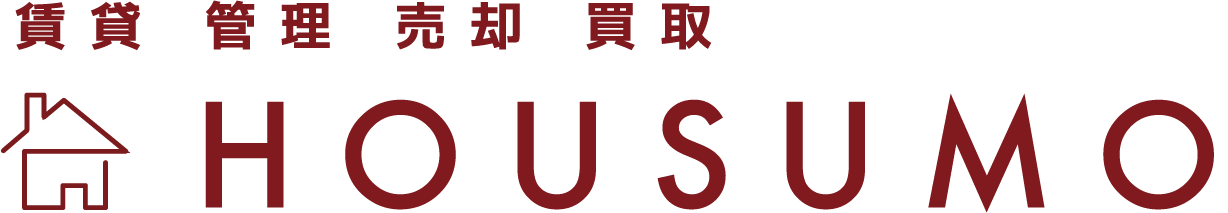 賃貸 管理 売却 買取

HOUSUMO